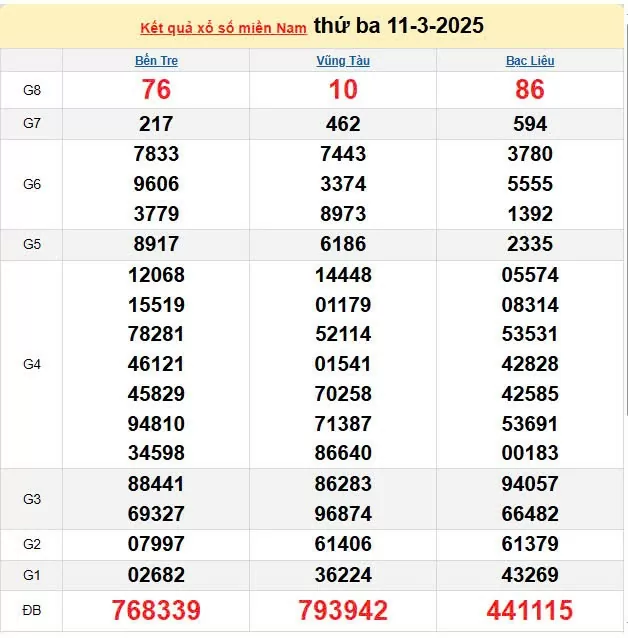 Kết quả xổ số miền Nam thứ ba 11-3-2025

| | Bến Tre | Vũng Tàu | Bạc Liêu |
|---|---|---|---|
| G8 | 76 | 10 | 86 |
| G7 | 217 | 462 | 594 |
| G6 | 7833 9606 3779 | 7443 3374 8973 | 3780 5555 1392 |
| G5 | 8917 | 6186 | 2335 |
| G4 | 12068 15519 78281 46121 45829 94810 34598 | 14448 01179 52114 01541 70258 71387 86640 | 05574 08314 53531 42828 42585 53691 00183 |
| G3 | 88441 69327 | 86283 96874 | 94057 66482 |
| G2 | 07997 | 61406 | 61379 |
| G1 | 02682 | 36224 | 43269 |
| ĐB | 768339 | 793942 | 441115 |